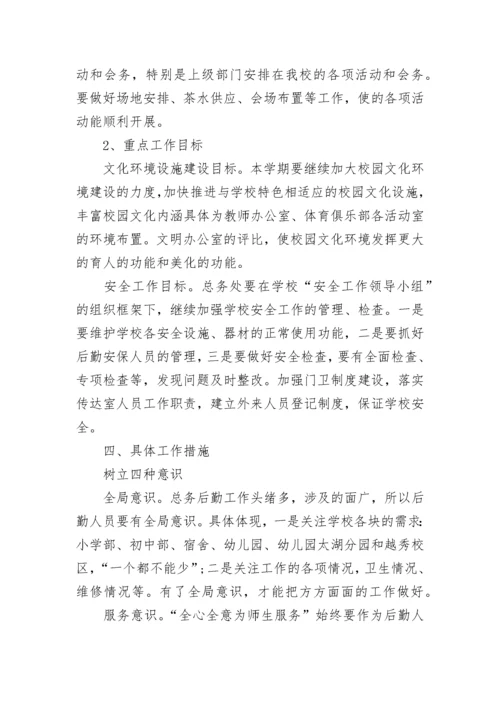 动和会务，特别是上级部门安排在我校的各项活动和会务。要做好场地安排、茶水供应、会场布置等工作，使的各项活动能顺利开展。

2、重点工作目标

文化环境设施建设目标。本学期要继续加大校园文化环境建设的力度，加快推进与学校特色相适应的校园文化设施，丰富校园文化内涵具体为教师办公室、体育俱乐部各活动室的环境布置。文明办公室的评比，使校园文化环境发挥更大的育人的功能和美化的功能。

安全工作目标。总务处要在学校“安全工作领导小组”的组织框架下，继续加强学校安全工作的管理、检查。一是要维护学校各安全设施、器材的正常使用功能，二是要抓好后勤安保人员的管理，三是要做好安全检查，要有全面检查、专项检查等，发现问题及时整改。加强门卫制度建设，落实传达室人员工作职责，建立外来人员登记制度，保证学校安全。

四、具体工作措施

树立四种意识

全局意识。总务后勤工作头绪多，涉及的面广，所以后勤人员要有全局意识。具体体现，一是关注学校各块的需求：小学部、初中部、宿舍、幼儿园、幼儿园太湖分园和越秀校区，“一个都不能少”；二是关注工作的各项情况，卫生情况、维修情况等。有了全局意识，才能把方方面面的工作做好。

服务意识。“全心全意为师生服务”始终要作为后勤人